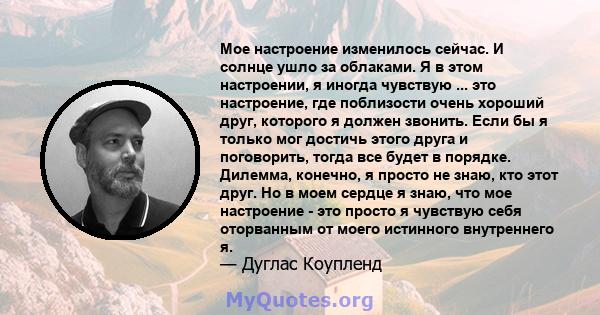 Мое настроение изменилось сейчас. И солнце ушло за облаками. Я в этом настроении, я иногда чувствую ... это настроение, где поблизости очень хороший друг, которого я должен звонить. Если бы я только мог достичь этого друга и поговорить, тогда все будет в порядке. Дилемма, конечно, я просто не знаю, кто этот друг. Но в моем сердце я знаю, что мое настроение - это просто я чувствую себя оторванным от моего истинного внутреннего я.
— Дуглас Коупленд

MyQuotes.org